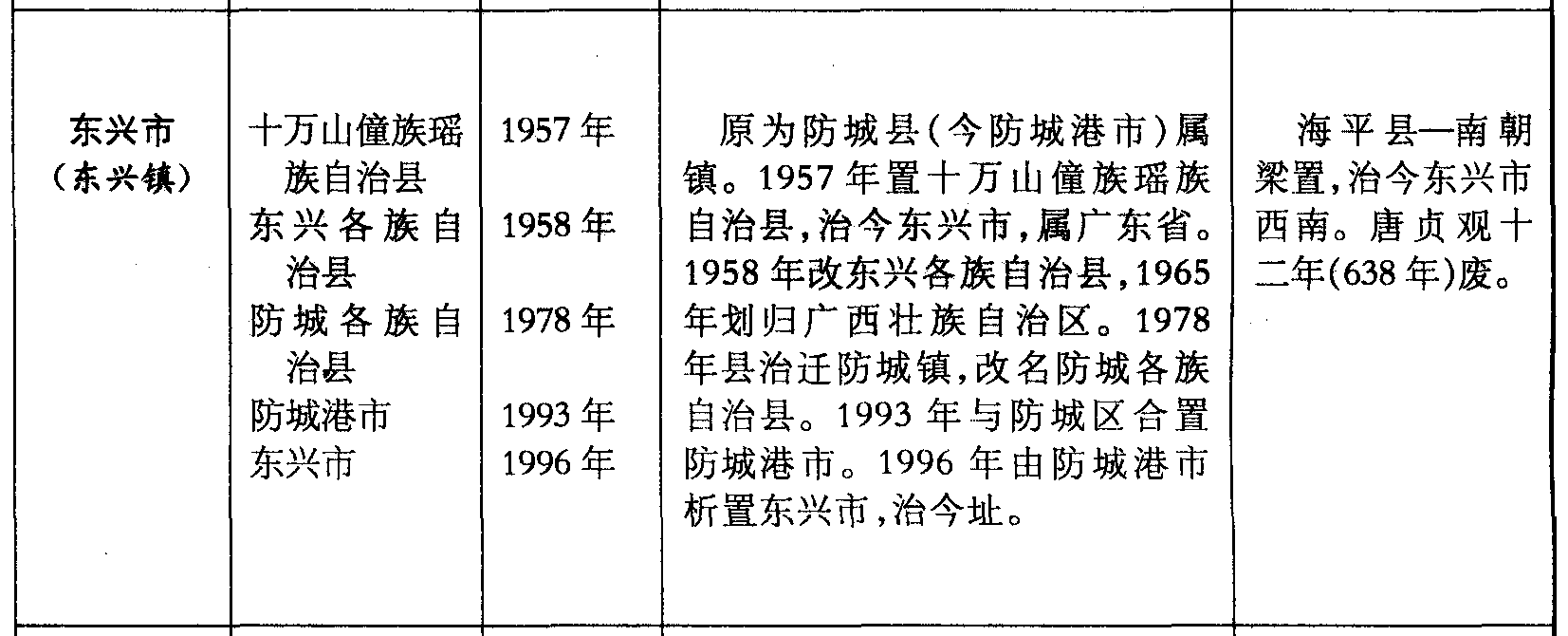 | 东兴市（东兴镇） | 十万山僮族瑶族自治县 东兴各族自治县 防城各族自治县 防城港市 东兴市 | 1957年 1958年 1978年 1993年 1996年 | 原为防城县(今防城港市)属镇。1957年置十万山僮族瑶族自治县,治今东兴市,属广东省。1958年改东兴各族自治县,1965年划归广西壮族自治区。1978年县治迁防城镇,改名防城各族自治县。1993年与防城区合置防城港市。1996年由防城港市析置东兴市,治今址。 | 海平县—南朝梁置,治今东兴市西南。唐贞观十二年(638年)废。 |
|---|---|---|---|---|